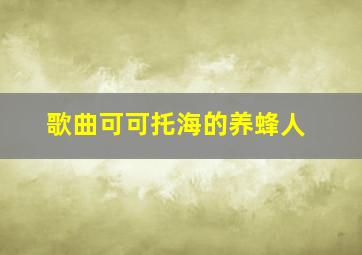 歌曲可可托海的养蜂人